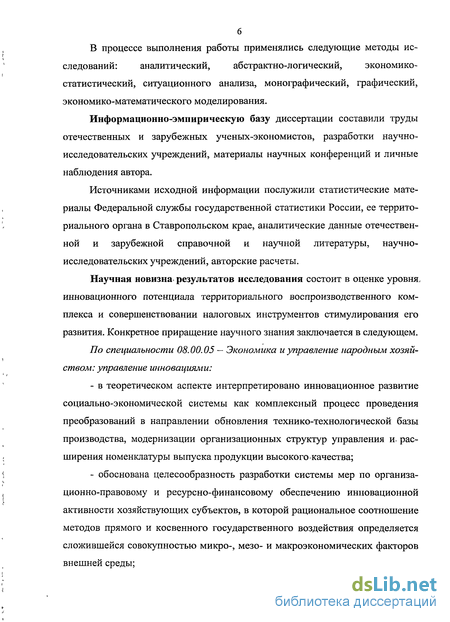 6

В процессе выполнения работы применялись следующие методы исследований: аналитический, абстрактно-логический, экономико-статистический, ситуационного анализа, монографический, графический, экономико-математического моделирования.

Информационно-эмпирическую базу диссертации составили труды отечественных и зарубежных ученых-экономистов, разработки научно-исследовательских учреждений, материалы научных конференций и личные наблюдения автора.

Источниками исходной информации послужили статистические материалы Федеральной службы государственной статистики России, ее территориального органа в Ставропольском крае, аналитические данные отечественной и зарубежной справочной и научной литературы, научно-исследовательских учреждений, авторские расчеты.

Научная новизна результатов исследования состоит в оценке уровня инновационного потенциала территориального воспроизводственного комплекса и совершенствовании налоговых инструментов стимулирования его развития. Конкретное приращение научного знания заключается в следующем.

По специальности 08.00.05 – Экономика и управление народным хозяйством: управление инновациями:

- в теоретическом аспекте интерпретировано инновационное развитие социально-экономической системы как комплексный процесс проведения преобразований в направлении обновления технико-технологической базы производства, модернизации организационных структур управления и расширения номенклатуры выпуска продукции высокого качества;

- обоснована целесообразность разработки системы мер по организационно-правовому и ресурсно-финансовому обеспечению инновационной активности хозяйствующих субъектов, в которой рациональное соотношение методов прямого и косвенного государственного воздействия определяется сложившейся совокупностью микро-, мезо- и макроэкономических факторов внешней среды;

dsLib.net
библиотека диссертаций